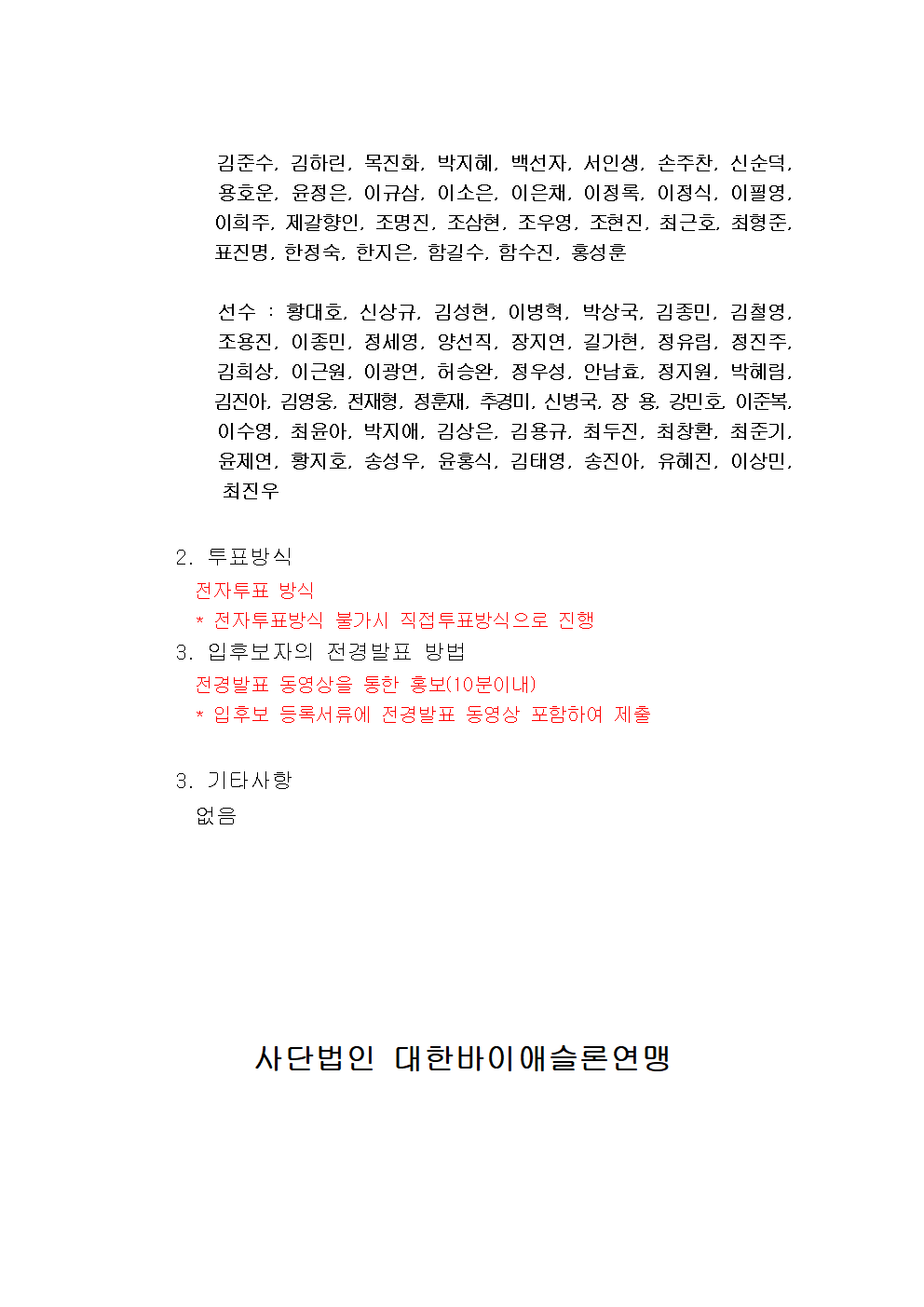 김준수, 김하린, 목진화, 박지혜, 백선자, 서인생, 손주찬, 신순덕, 용호운, 윤정은, 이규삼, 이소은, 이은채, 이정록, 이정식, 이필영, 이희주, 제갈향인, 조명진, 조삼현, 조우영, 조현진, 최근호, 최형준, 표진명, 한정숙, 한지은, 함길수, 함수진, 홍성훈

선수 : 황대호, 신상규, 김성현, 이병혁, 박상국, 김종민, 김철영, 조용진, 이종민, 정세영, 양선직, 장지연, 길가현, 정유림, 정진주, 김희상, 이근원, 이광연, 허승완, 정우성, 안남효, 정지원, 박혜림, 김진아, 김영웅, 전재형, 정훈재, 추경미, 신병국, 장 용, 강민호, 이준복, 이수영, 최윤아, 박지애, 김상은, 김용규, 최두진, 최창환, 최준기, 윤제연, 황지호, 송성우, 윤홍식, 김태영, 송진아, 유혜진, 이상민, 최진우

2. 투표방식
전자투표 방식
* 전자투표방식 불가시 직접투표방식으로 진행
3. 입후보자의 전경발표 방법
전경발표 동영상을 통한 홍보(10분이내)
* 입후보 등록서류에 전경발표 동영상 포함하여 제출

3. 기타사항
없음

사단법인 대한바이애슬론연맹